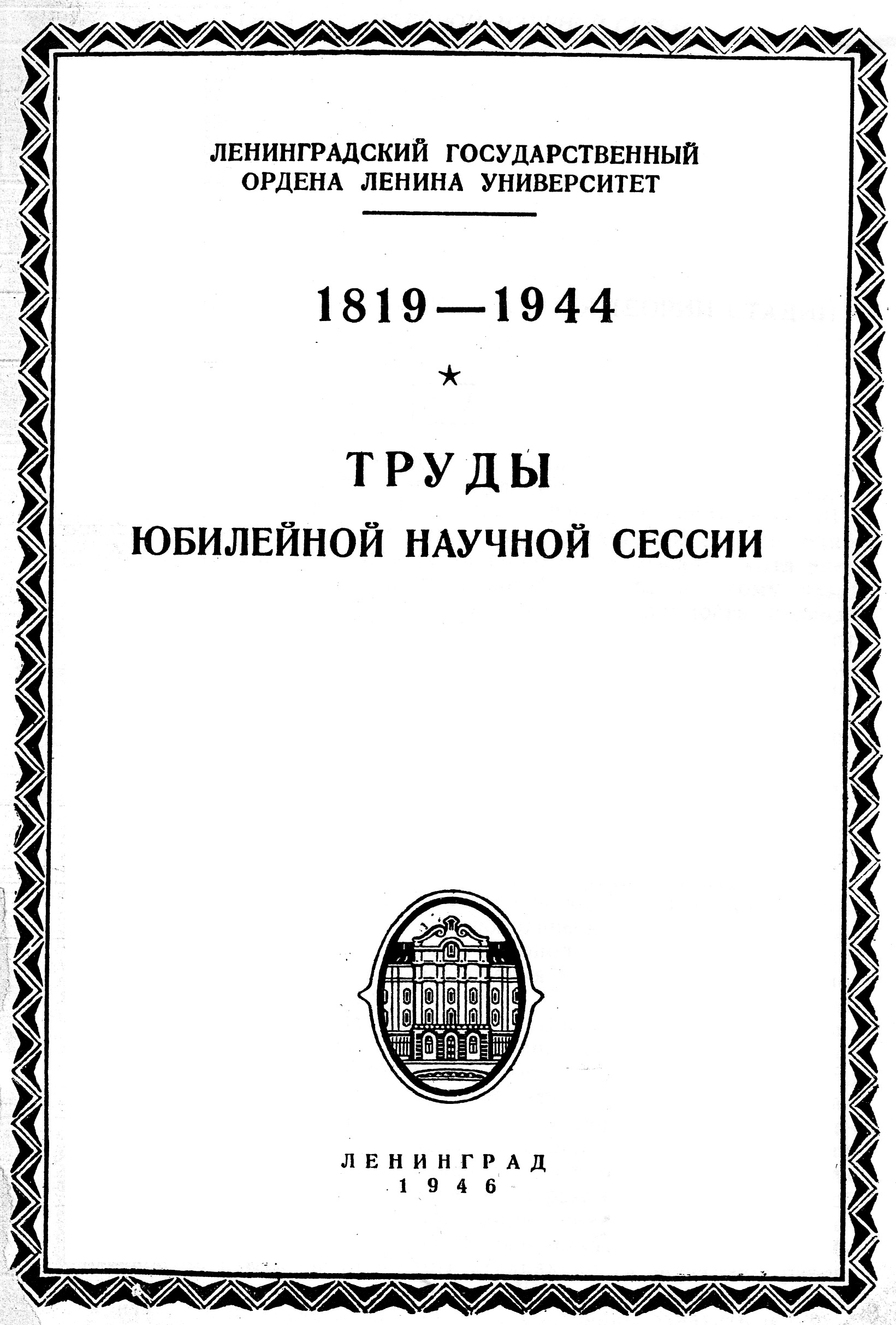 ЛЕНИНГРАДСКИЙ ГОСУДАРСТВЕННЫЙ
ОРДЕНА ЛЕНИНА УНИВЕРСИТЕТ

1819—1944

★

ТРУДЫ
ЮБИЛЕЙНОЙ НАУЧНОЙ СЕССИИ

ЛЕНИНГРАД
1946